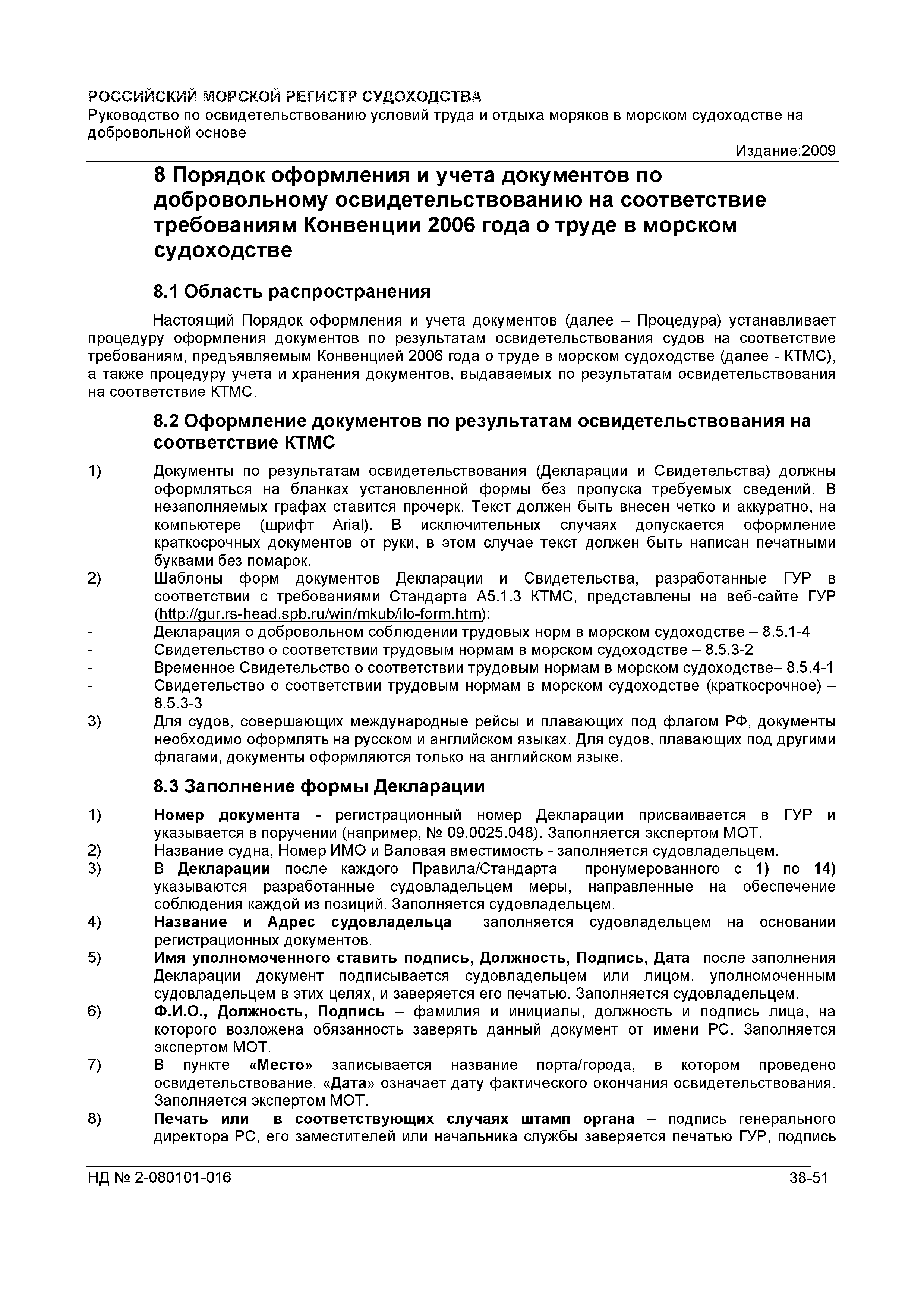 РОССИЙСКИЙ МОРСКОЙ РЕГИСТР СУДОХОДСТВА
Руководство по освидетельствованию условий труда и отдыха моряков в морском судоходстве на добровольной основе

Издание:2009

8 Порядок оформления и учета документов по добровольному освидетельствованию на соответствие требованиям Конвенции 2006 года о труде в морском судоходстве

8.1 Область распространения

Настоящий Порядок оформления и учета документов (далее – Процедура) устанавливает процедуру оформления документов по результатам освидетельствования судов на соответствие требованиям, предъявляемым Конвенцией 2006 года о труде в морском судоходстве (далее - КТМС), а также процедуру учета и хранения документов, выдаваемых по результатам освидетельствования на соответствие КТМС.

8.2 Оформление документов по результатам освидетельствования на соответствие КТМС

1) Документы по результатам освидетельствования (Декларации и Свидетельства) должны оформляться на бланках установленной формы без пропуска требуемых сведений. В незаполняемых графах ставится прочерк. Текст должен быть внесен четко и аккуратно, на компьютере (шрифт Arial). В исключительных случаях допускается оформление краткосрочных документов от руки, в этом случае текст должен быть написан печатными буквами без помарок.
2) Шаблоны форм документов Декларации и Свидетельства, разработанные ГУР в соответствии с требованиями Стандарта А5.1.3 КТМС, представлены на веб-сайте ГУР (http://gur.rs-head.spb.ru/win/mkub/ilo-form.htm):
- Декларация о добровольном соблюдении трудовых норм в морском судоходстве – 8.5.1-4
- Свидетельство о соответствии трудовым нормам в морском судоходстве – 8.5.3-2
- Временное Свидетельство о соответствии трудовым нормам в морском судоходстве– 8.5.4-1
- Свидетельство о соответствии трудовым нормам в морском судоходстве (краткосрочное) – 8.5.3-3
3) Для судов, совершающих международные рейсы и плавающих под флагом РФ, документы необходимо оформлять на русском и английском языках. Для судов, плавающих под другими флагами, документы оформляются только на английском языке.

8.3 Заполнение формы Декларации

1) Номер документа - регистрационный номер Декларации присваивается в ГУР и указывается в поручении (например, № 09.0025.048). Заполняется экспертом МОТ.
2) Название судна, Номер ИМО и Валовая вместимость - заполняется судовладельцем.
3) В Декларации после каждого Правила/Стандарта пронумерованного с 1) по 14) указываются разработанные судовладельцем меры, направленные на обеспечение соблюдения каждой из позиций. Заполняется судовладельцем.
4) Название и Адрес судовладельца заполняется судовладельцем на основании регистрационных документов.
5) Имя уполномоченного ставить подпись, Должность, Подпись, Дата после заполнения Декларации документ подписывается судовладельцем или лицом, уполномоченным судовладельцем в этих целях, и заверяется его печатью. Заполняется судовладельцем.
6) Ф.И.О., Должность, Подпись – фамилия и инициалы, должность и подпись лица, на которого возложена обязанность заверять данный документ от имени РС. Заполняется экспертом МОТ.
7) В пункте «Место» записывается название порта/города, в котором проведено освидетельствование. «Дата» означает дату фактического окончания освидетельствования. Заполняется экспертом МОТ.
8) Печать или в соответствующих случаях штамп органа – подпись генерального директора РС, его заместителей или начальника службы заверяется печатью ГУР, подпись

НД № 2-080101-016 38-51